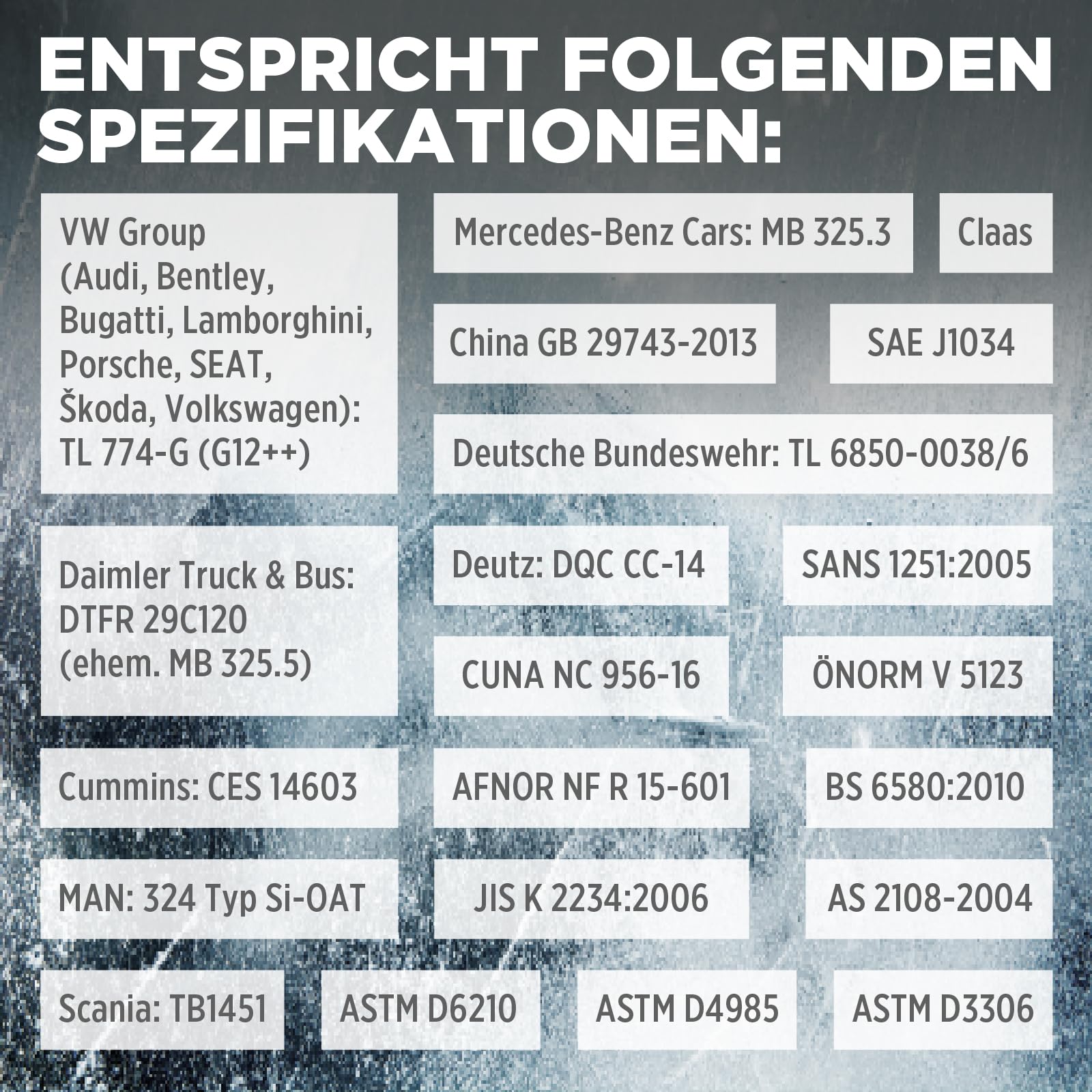 ENTSPRICHT FOLGENDEN SPEZIFIKATIONEN:

VW Group
(Audi, Bentley,
Bugatti, Lamborghini,
Porsche, SEAT,
Škoda, Volkswagen):
TL 774-G (G12++)

Mercedes-Benz Cars: MB 325.3

Claas

China GB 29743-2013

SAE J1034

Deutsche Bundeswehr: TL 6850-0038/6

Daimler Truck & Bus:
DTFR 29C120
(ehem. MB 325.5)

Deutz: DQC CC-14

SANS 1251:2005

CUNA NC 956-16

ÖNORM V 5123

Cummins: CES 14603

AFNOR NF R 15-601

BS 6580:2010

MAN: 324 Typ Si-OAT

JIS K 2234:2006

AS 2108-2004

Scania: TB1451

ASTM D6210

ASTM D4985

ASTM D3306